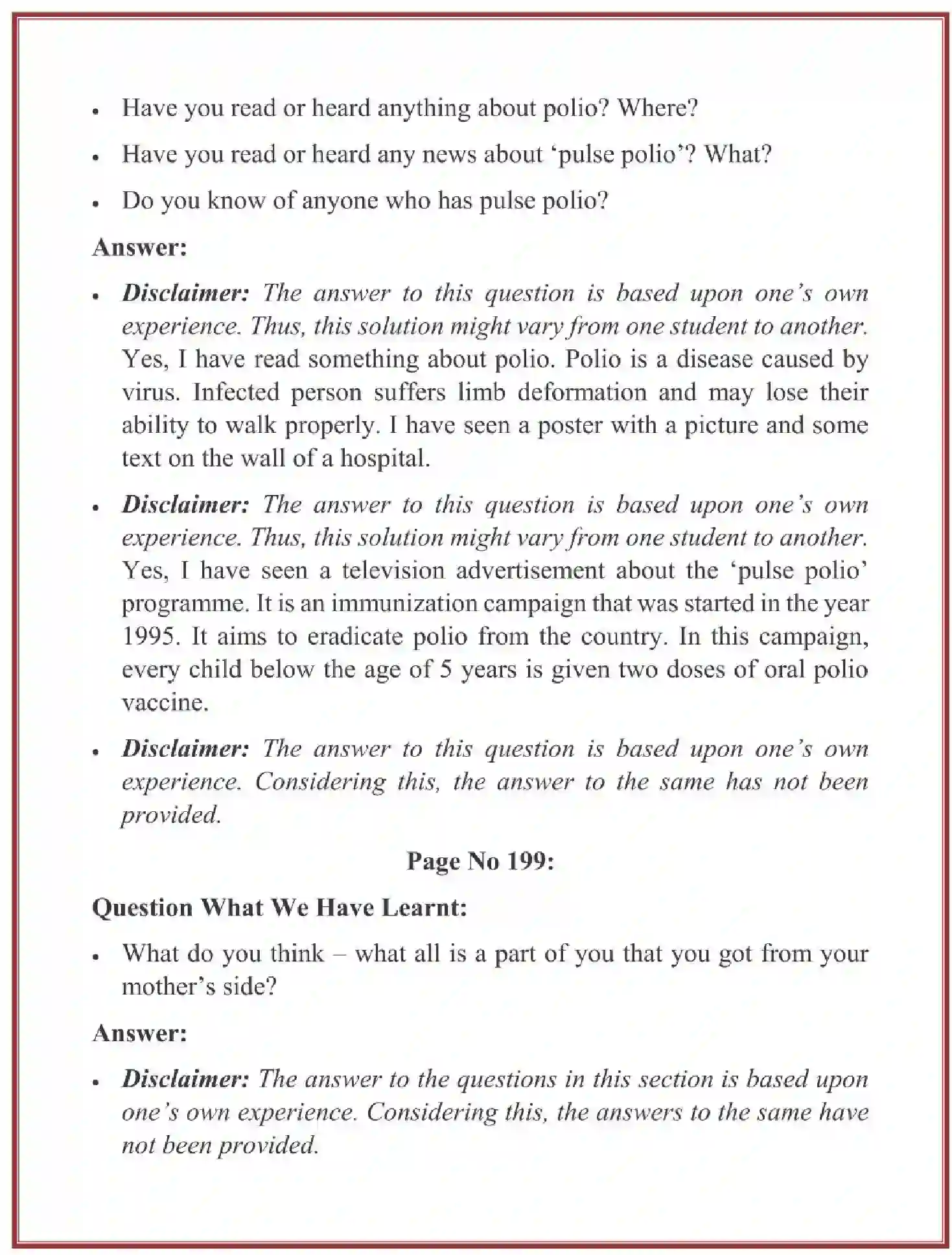 • Have you read or heard anything about polio? Where?

• Have you read or heard any news about 'pulse polio'? What?

• Do you know of anyone who has pulse polio?

Answer:

• Disclaimer: The answer to this question is based upon one's own experience. Thus, this solution might vary from one student to another. Yes, I have read something about polio. Polio is a disease caused by virus. Infected person suffers limb deformation and may lose their ability to walk properly. I have seen a poster with a picture and some text on the wall of a hospital.

• Disclaimer: The answer to this question is based upon one's own experience. Thus, this solution might vary from one student to another. Yes, I have seen a television advertisement about the 'pulse polio' programme. It is an immunization campaign that was started in the year 1995. It aims to eradicate polio from the country. In this campaign, every child below the age of 5 years is given two doses of oral polio vaccine.

• Disclaimer: The answer to this question is based upon one's own experience. Considering this, the answer to the same has not been provided.

Page No 199:

Question What We Have Learnt:

• What do you think – what all is a part of you that you got from your mother's side?

Answer:

• Disclaimer: The answer to the questions in this section is based upon one's own experience. Considering this, the answers to the same have not been provided.